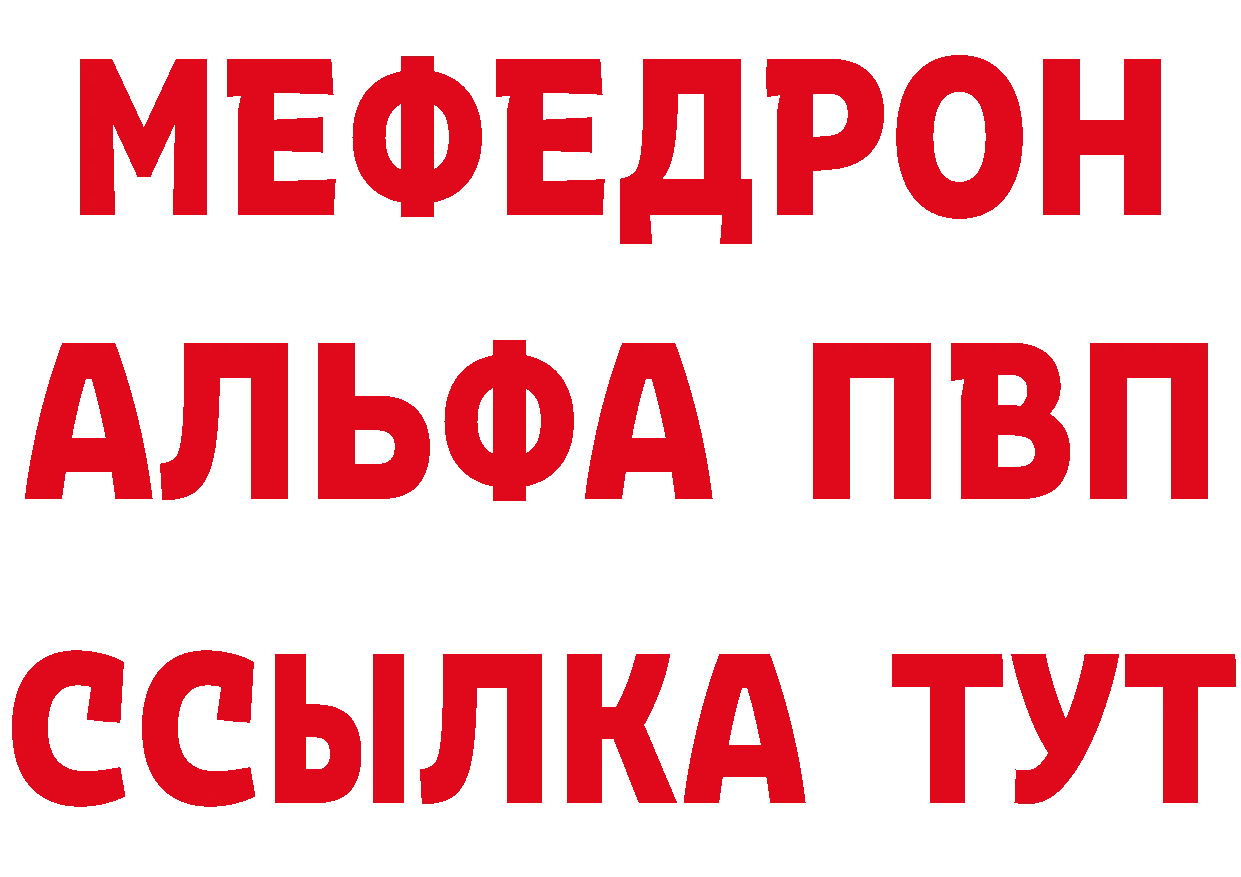 МЕФЕДРОН
АЛЬФА ПВП
ССЫЛКА ТУТ